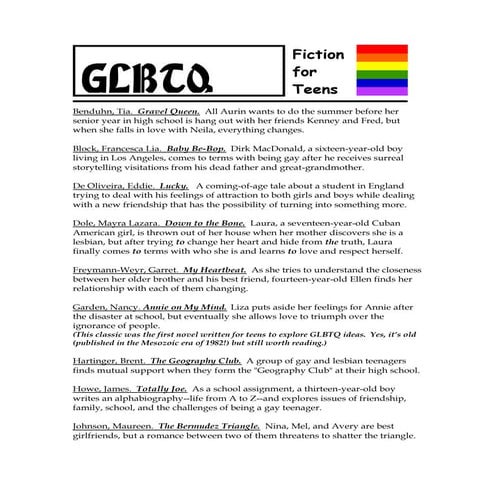 GLBTQ

Fiction for Teens

Benduhn, Tia. Gravel Queen. All Aurin wants to do the summer before her senior year in high school is hang out with her friends Kenney and Fred, but when she falls in love with Neila, everything changes.

Block, Francesca Lia. Baby Be-Bop. Dirk MacDonald, a sixteen-year-old boy living in Los Angeles, comes to terms with being gay after he receives surreal storytelling visitations from his dead father and great-grandmother.

De Oliveira, Eddie. Lucky. A coming-of-age tale about a student in England trying to deal with his feelings of attraction to both girls and boys while dealing with a new friendship that has the possibility of turning into something more.

Dole, Mayra Lazara. Down to the Bone. Laura, a seventeen-year-old Cuban American girl, is thrown out of her house when her mother discovers she is a lesbian, but after trying to change her heart and hide from the truth, Laura finally comes to terms with who she is and learns to love and respect herself.

Freymann-Weyr, Garret. My Heartbeat. As she tries to understand the closeness between her older brother and his best friend, fourteen-year-old Ellen finds her relationship with each of them changing.

Garden, Nancy. Annie on My Mind. Liza puts aside her feelings for Annie after the disaster at school, but eventually she allows love to triumph over the ignorance of people.
(This classic was the first novel written for teens to explore GLBTQ ideas. Yes, it's old (published in the Mesozoic era of 1982!) but still worth reading.)

Hartinger, Brent. The Geography Club. A group of gay and lesbian teenagers finds mutual support when they form the "Geography Club" at their high school.

Howe, James. Totally Joe. As a school assignment, a thirteen-year-old boy writes an alphabiography--life from A to Z--and explores issues of friendship, family, school, and the challenges of being a gay teenager.

Johnson, Maureen. The Bermudez Triangle. Nina, Mel, and Avery are best girlfriends, but a romance between two of them threatens to shatter the triangle.